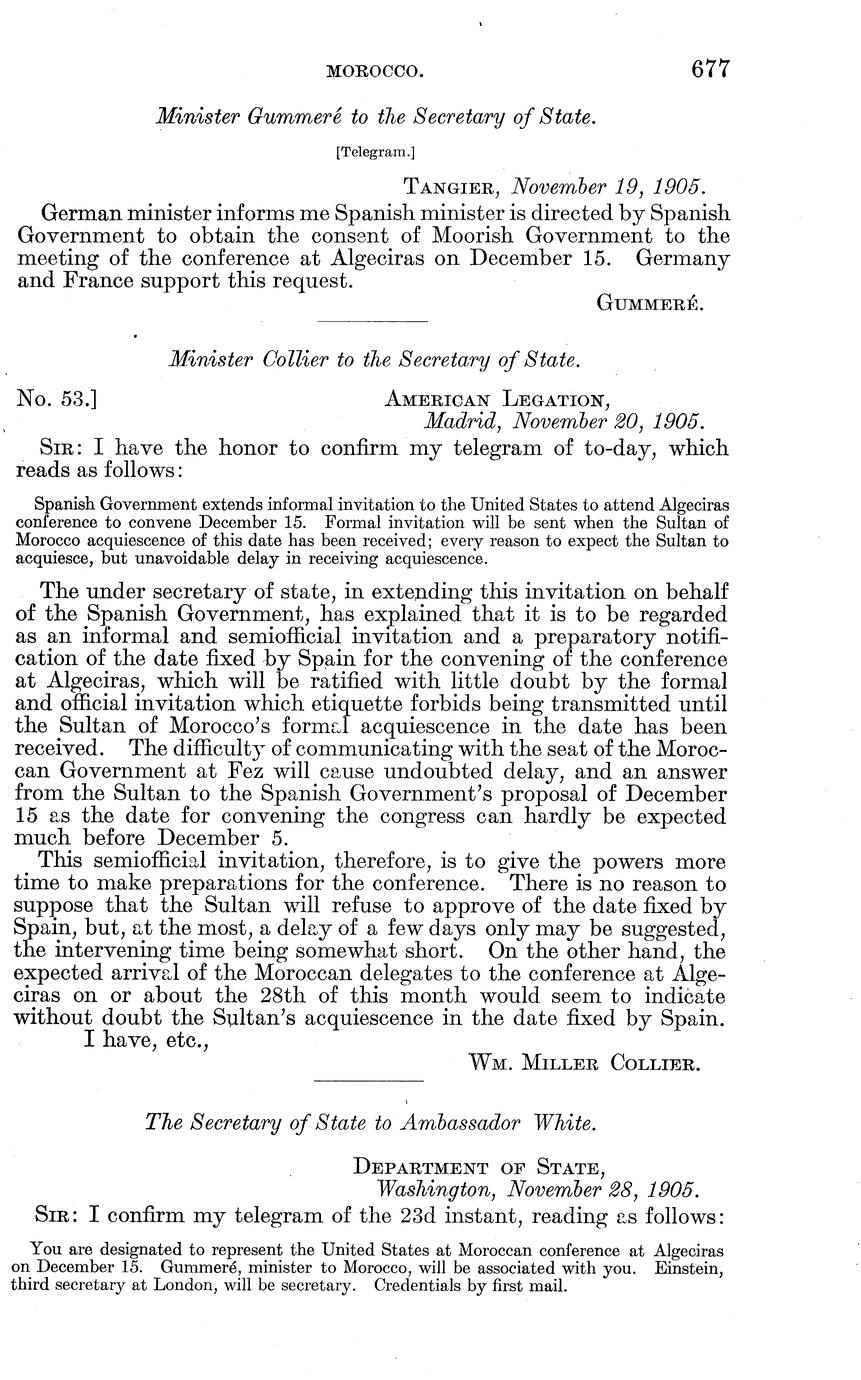 MOROCCO. 677

Minister Gummeré to the Secretary of State.

[Telegram.]

TANGIER, November 19, 1905.

German minister informs me Spanish minister is directed by Spanish Government to obtain the consent of Moorish Government to the meeting of the conference at Algeciras on December 15. Germany and France support this request.

GUMMERÉ.

Minister Collier to the Secretary of State.

No. 53.] AMERICAN LEGATION, Madrid, November 20, 1905.

SIR: I have the honor to confirm my telegram of to-day, which reads as follows:

Spanish Government extends informal invitation to the United States to attend Algeciras conference to convene December 15. Formal invitation will be sent when the Sultan of Morocco acquiescence of this date has been received; every reason to expect the Sultan to acquiesce, but unavoidable delay in receiving acquiescence.

The under secretary of state, in extending this invitation on behalf of the Spanish Government, has explained that it is to be regarded as an informal and semiofficial invitation and a preparatory notification of the date fixed by Spain for the convening of the conference at Algeciras, which will be ratified with little doubt by the formal and official invitation which etiquette forbids being transmitted until the Sultan of Morocco's formal acquiescence in the date has been received. The difficulty of communicating with the seat of the Moroccan Government at Fez will cause undoubted delay, and an answer from the Sultan to the Spanish Government's proposal of December 15 as the date for convening the congress can hardly be expected much before December 5.

This semiofficial invitation, therefore, is to give the powers more time to make preparations for the conference. There is no reason to suppose that the Sultan will refuse to approve of the date fixed by Spain, but, at the most, a delay of a few days only may be suggested, the intervening time being somewhat short. On the other hand, the expected arrival of the Moroccan delegates to the conference at Algeciras on or about the 28th of this month would seem to indicate without doubt the Sultan's acquiescence in the date fixed by Spain.

I have, etc.,

WM. MILLER COLLIER.

The Secretary of State to Ambassador White.

DEPARTMENT OF STATE, Washington, November 28, 1905.

SIR: I confirm my telegram of the 23d instant, reading as follows:

You are designated to represent the United States at Moroccan conference at Algeciras on December 15. Gummeré, minister to Morocco, will be associated with you. Einstein, third secretary at London, will be secretary. Credentials by first mail.